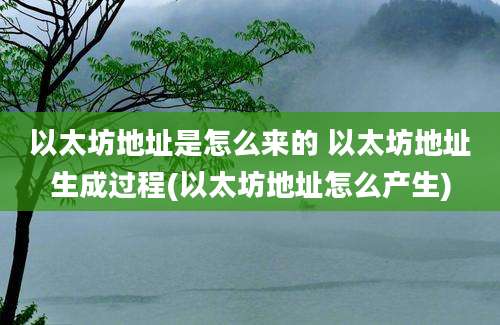 以太坊地址是怎么来的 以太坊地址生成过程(以太坊地址怎么产生)